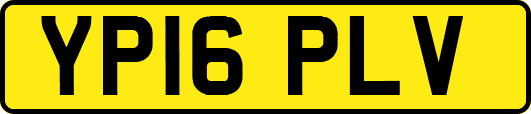 YP16 PLV